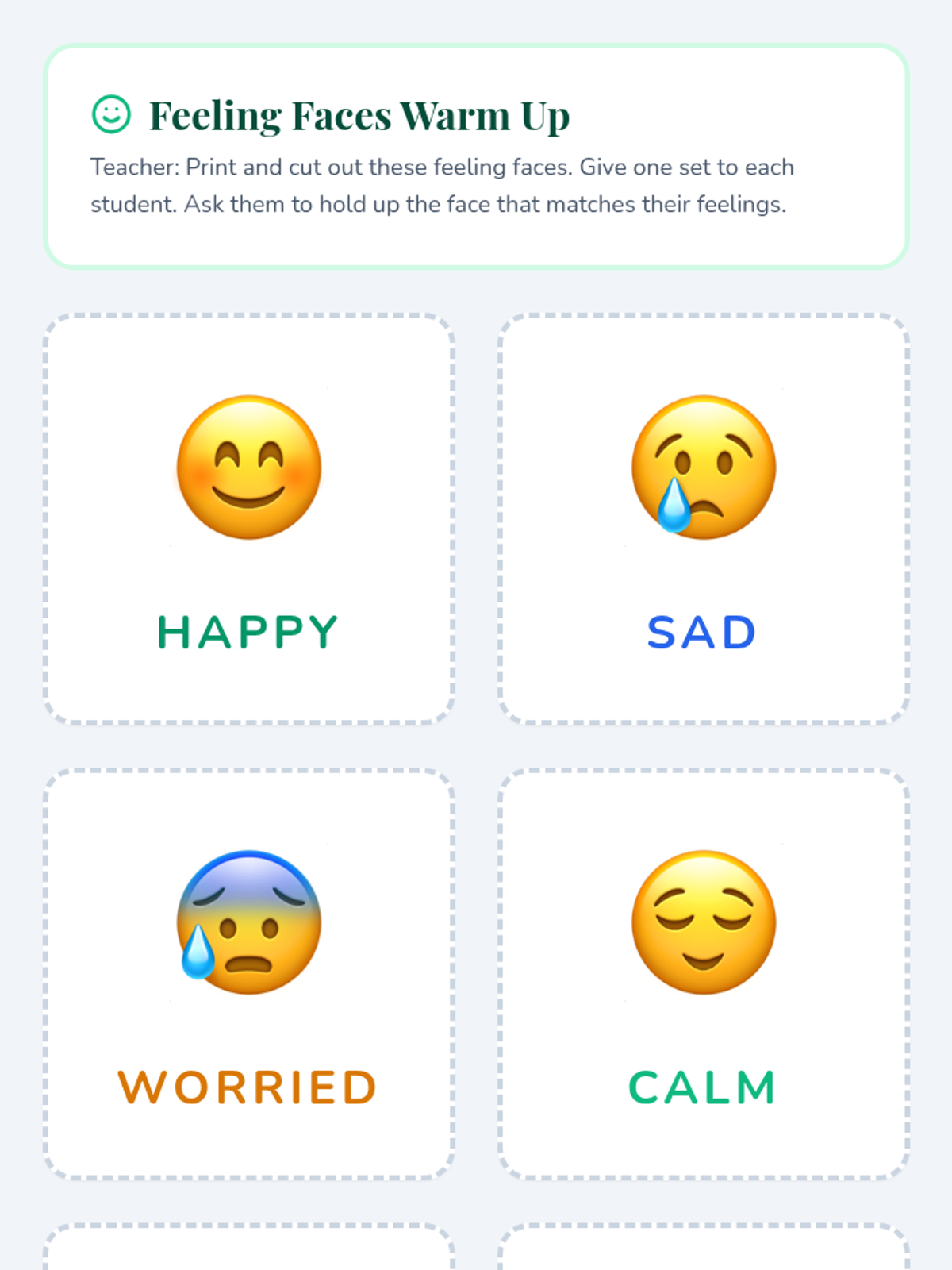 Feeling Faces Warm Up

Teacher: Print and cut out these feeling faces. Give one set to each student. Ask them to hold up the face that matches their feelings.

HAPPY

SAD

WORRIED

CALM